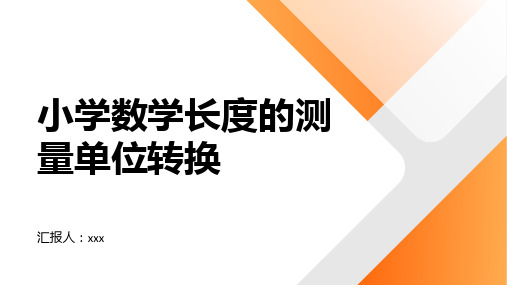 小学数学长度的测量单位转换

汇报人：xxx